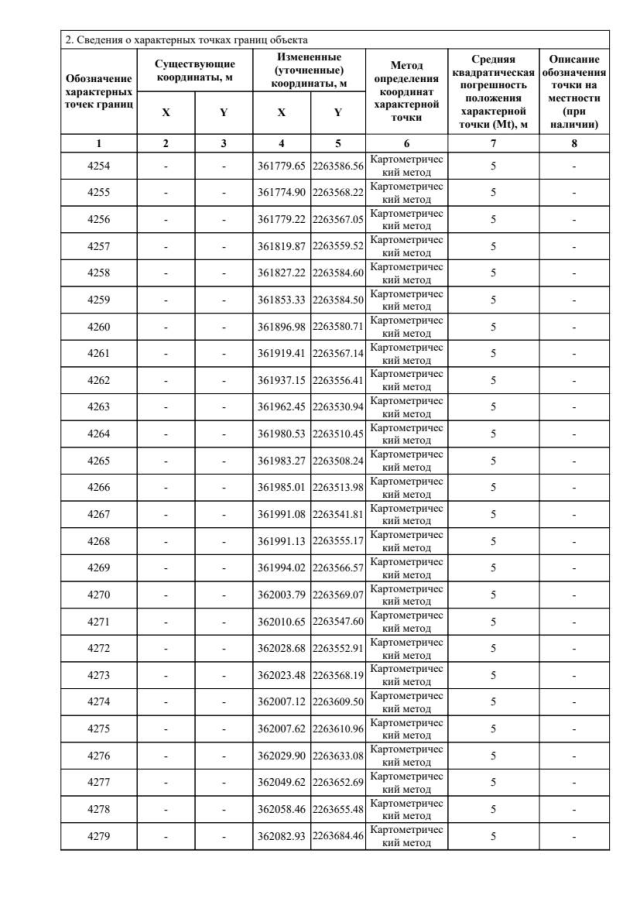 2. Сведения о характерных точках границ объекта

| Обозначение характерных точек границ | Существующие координаты, м X | Существующие координаты, м Y | Измененные (уточненные) координаты, м X | Измененные (уточненные) координаты, м Y | Метод определения координат характерной точки | Средняя квадратическая погрешность положения характерной точки (Mt), м | Описание обозначения точки на местности (при наличии) |
|---|---|---|---|---|---|---|---|
| 1 | 2 | 3 | 4 | 5 | 6 | 7 | 8 |
| 4254 | - | - | 361779.65 | 2263586.56 | Картометрический метод | 5 | - |
| 4255 | - | - | 361774.90 | 2263568.22 | Картометрический метод | 5 | - |
| 4256 | - | - | 361779.22 | 2263567.05 | Картометрический метод | 5 | - |
| 4257 | - | - | 361819.87 | 2263559.52 | Картометрический метод | 5 | - |
| 4258 | - | - | 361827.22 | 2263584.60 | Картометрический метод | 5 | - |
| 4259 | - | - | 361853.33 | 2263584.50 | Картометрический метод | 5 | - |
| 4260 | - | - | 361896.98 | 2263580.71 | Картометрический метод | 5 | - |
| 4261 | - | - | 361919.41 | 2263567.14 | Картометрический метод | 5 | - |
| 4262 | - | - | 361937.15 | 2263556.41 | Картометрический метод | 5 | - |
| 4263 | - | - | 361962.45 | 2263530.94 | Картометрический метод | 5 | - |
| 4264 | - | - | 361980.53 | 2263510.45 | Картометрический метод | 5 | - |
| 4265 | - | - | 361983.27 | 2263508.24 | Картометрический метод | 5 | - |
| 4266 | - | - | 361985.01 | 2263513.98 | Картометрический метод | 5 | - |
| 4267 | - | - | 361991.08 | 2263541.81 | Картометрический метод | 5 | - |
| 4268 | - | - | 361991.13 | 2263555.17 | Картометрический метод | 5 | - |
| 4269 | - | - | 361994.02 | 2263566.57 | Картометрический метод | 5 | - |
| 4270 | - | - | 362003.79 | 2263569.07 | Картометрический метод | 5 | - |
| 4271 | - | - | 362010.65 | 2263547.60 | Картометрический метод | 5 | - |
| 4272 | - | - | 362028.68 | 2263552.91 | Картометрический метод | 5 | - |
| 4273 | - | - | 362023.48 | 2263568.19 | Картометрический метод | 5 | - |
| 4274 | - | - | 362007.12 | 2263609.50 | Картометрический метод | 5 | - |
| 4275 | - | - | 362007.62 | 2263610.96 | Картометрический метод | 5 | - |
| 4276 | - | - | 362029.90 | 2263633.08 | Картометрический метод | 5 | - |
| 4277 | - | - | 362049.62 | 2263652.69 | Картометрический метод | 5 | - |
| 4278 | - | - | 362058.46 | 2263655.48 | Картометрический метод | 5 | - |
| 4279 | - | - | 362082.93 | 2263684.46 | Картометрический метод | 5 | - |